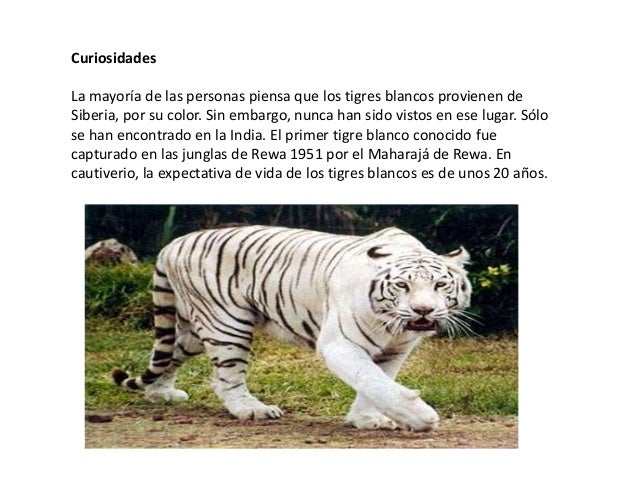 Curiosidades

La mayoría de las personas piensa que los tigres blancos provienen de Siberia, por su color. Sin embargo, nunca han sido vistos en ese lugar. Sólo se han encontrado en la India. El primer tigre blanco conocido fue capturado en las junglas de Rewa 1951 por el Maharajá de Rewa. En cautiverio, la expectativa de vida de los tigres blancos es de unos 20 años.